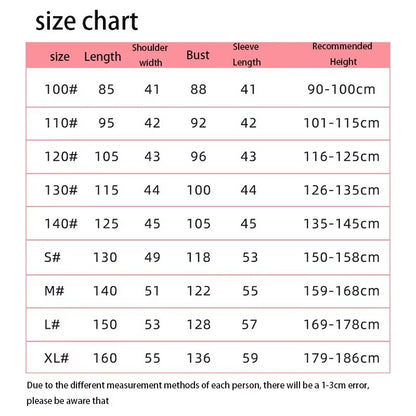 size chart

| size | Length | Shoulder width | Bust | Sleeve Length | Recommended Height |
|---|---|---|---|---|---|
| 100# | 85 | 41 | 88 | 41 | 90-100cm |
| 110# | 95 | 42 | 92 | 42 | 101-115cm |
| 120# | 105 | 43 | 96 | 43 | 116-125cm |
| 130# | 115 | 44 | 100 | 44 | 126-135cm |
| 140# | 125 | 45 | 105 | 45 | 135-145cm |
| S# | 130 | 49 | 118 | 53 | 150-158cm |
| M# | 140 | 51 | 122 | 55 | 159-168cm |
| L# | 150 | 53 | 128 | 57 | 169-178cm |
| XL# | 160 | 55 | 136 | 59 | 179-186cm |

Due to the different measurement methods of each person, there will be a 1-3cm error, please be aware that